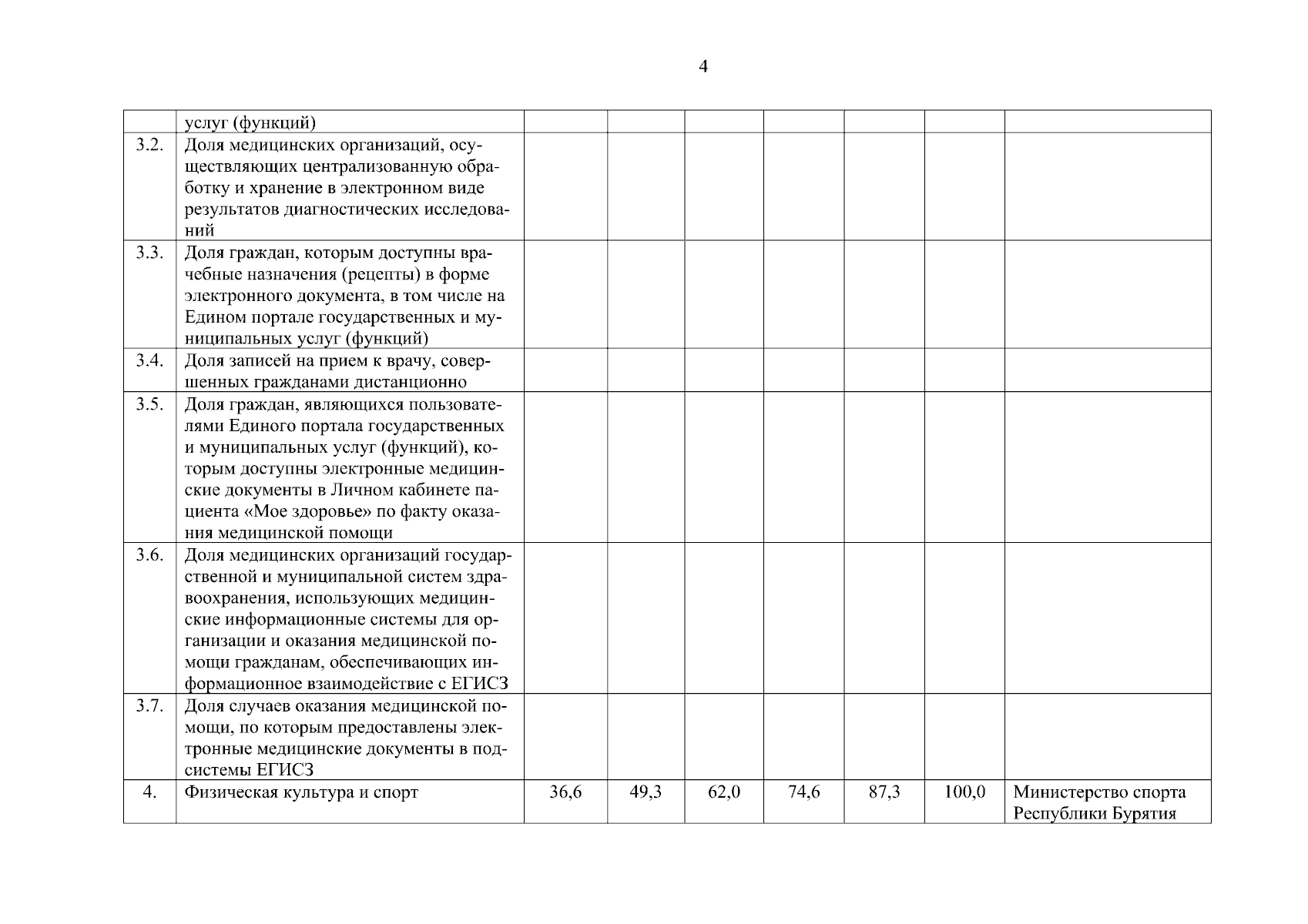 4

| | | | | | | | | |
|---|---|---|---|---|---|---|---|---|
| | услуг (функций) | | | | | | | |
| 3.2. | Доля медицинских организаций, осуществляющих централизованную обработку и хранение в электронном виде результатов диагностических исследований | | | | | | | |
| 3.3. | Доля граждан, которым доступны врачебные назначения (рецепты) в форме электронного документа, в том числе на Едином портале государственных и муниципальных услуг (функций) | | | | | | | |
| 3.4. | Доля записей на прием к врачу, совершенных гражданами дистанционно | | | | | | | |
| 3.5. | Доля граждан, являющихся пользователями Единого портала государственных и муниципальных услуг (функций), которым доступны электронные медицинские документы в Личном кабинете пациента «Мое здоровье» по факту оказания медицинской помощи | | | | | | | |
| 3.6. | Доля медицинских организаций государственной и муниципальной систем здравоохранения, использующих медицинские информационные системы для организации и оказания медицинской помощи гражданам, обеспечивающих информационное взаимодействие с ЕГИСЗ | | | | | | | |
| 3.7. | Доля случаев оказания медицинской помощи, по которым предоставлены электронные медицинские документы в подсистемы ЕГИСЗ | | | | | | | |
| 4. | Физическая культура и спорт | 36,6 | 49,3 | 62,0 | 74,6 | 87,3 | 100,0 | Министерство спорта Республики Бурятия |